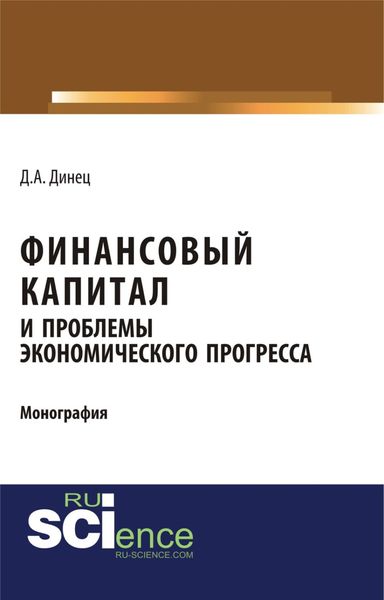 Д.А. Динец

ФИНАНСОВЫЙ КАПИТАЛ
И ПРОБЛЕМЫ ЭКОНОМИЧЕСКОГО ПРОГРЕССА

Монография

RU SCIence
RU-SCIENCE.COM